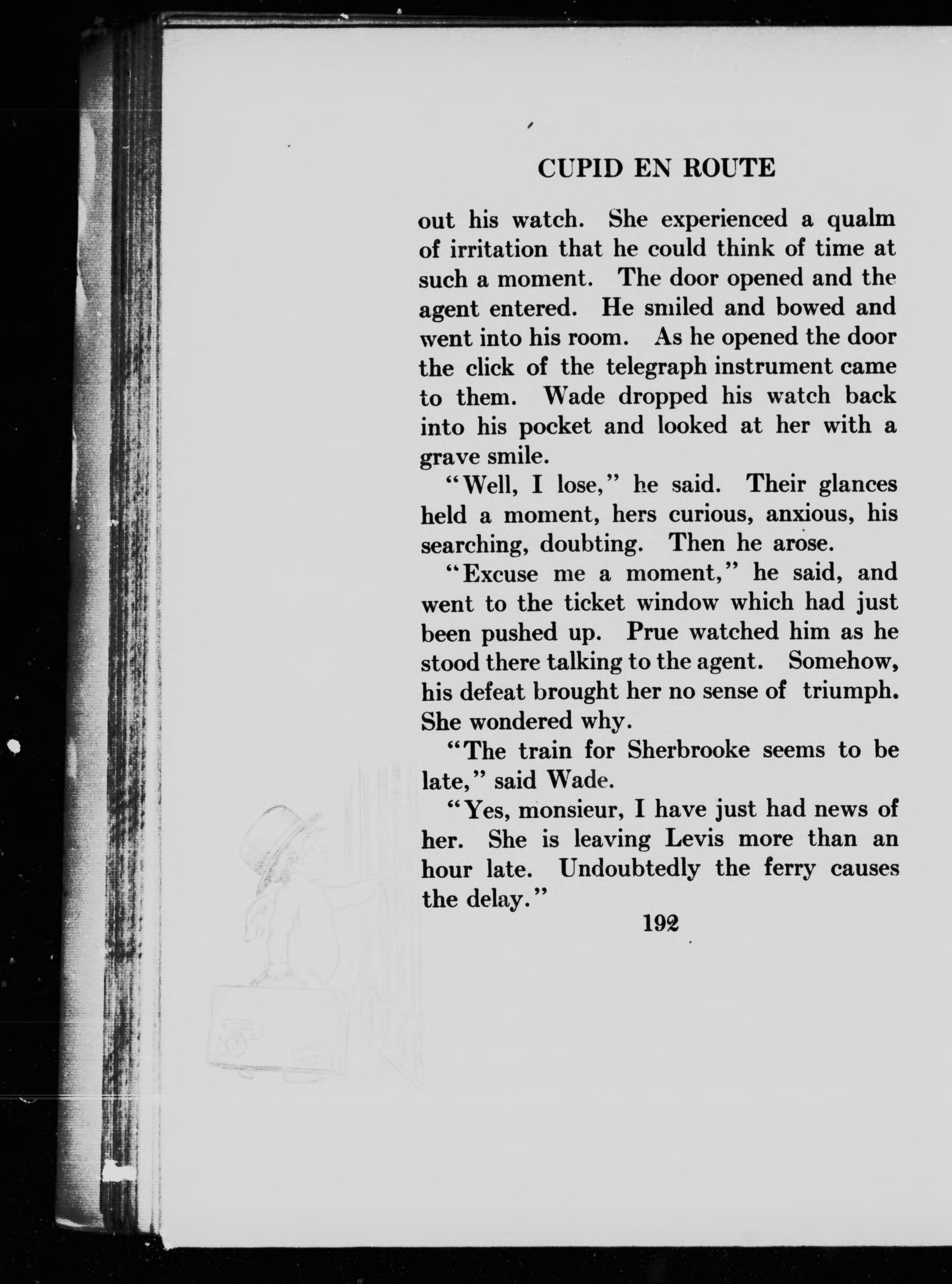 CUPID EN ROUTE

out his watch. She experienced a qualm of irritation that he could think of time at such a moment. The door opened and the agent entered. He smiled and bowed and went into his room. As he opened the door the click of the telegraph instrument came to them. Wade dropped his watch back into his pocket and looked at her with a grave smile.

"Well, I lose," he said. Their glances held a moment, hers curious, anxious, his searching, doubting. Then he arose.

"Excuse me a moment," he said, and went to the ticket window which had just been pushed up. Prue watched him as he stood there talking to the agent. Somehow, his defeat brought her no sense of triumph. She wondered why.

"The train for Sherbrooke seems to be late," said Wade.

"Yes, monsieur, I have just had news of her. She is leaving Levis more than an hour late. Undoubtedly the ferry causes the delay."

192